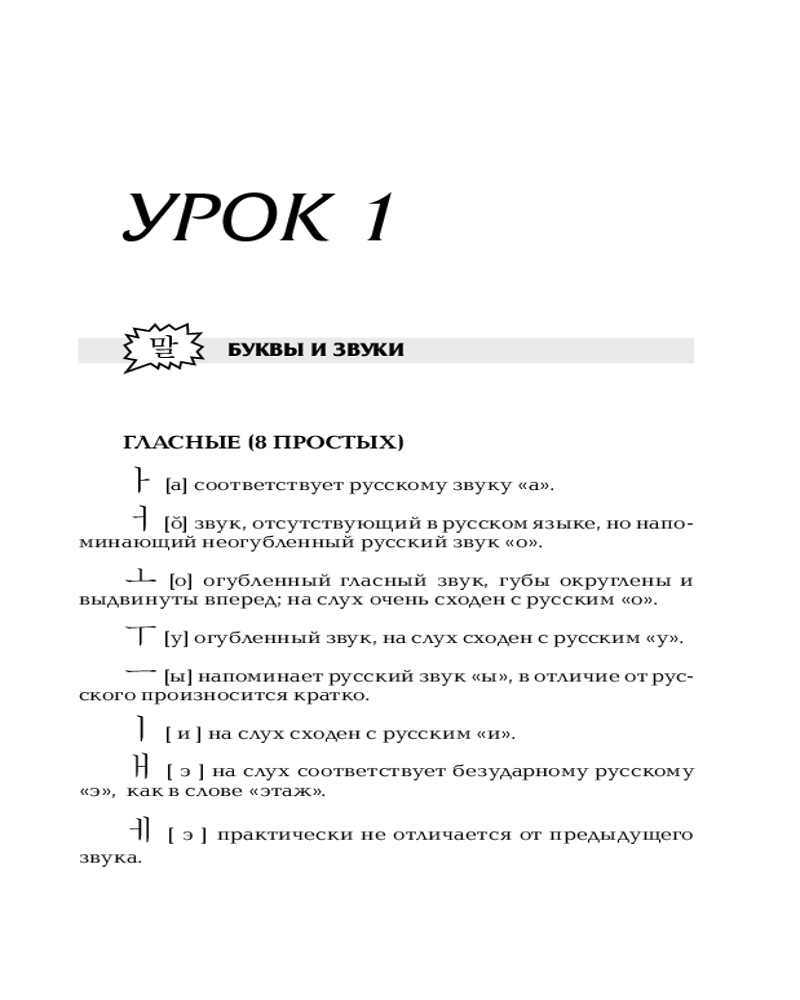 УРОК 1

말 БУКВЫ И ЗВУКИ

ГЛАСНЫЕ (8 ПРОСТЫХ)

ㅏ [а] соответствует русскому звуку «а».

ㅓ [ŏ] звук, отсутствующий в русском языке, но напоминающий неогубленный русский звук «о».

ㅗ [о] огубленный гласный звук, губы округлены и выдвинуты вперед; на слух очень сходен с русским «о».

ㅜ [у] огубленный звук, на слух сходен с русским «у».

ㅡ [ы] напоминает русский звук «ы», в отличие от русского произносится кратко.

ㅣ [ и ] на слух сходен с русским «и».

ㅐ [ э ] на слух соответствует безударному русскому «э», как в слове «этаж».

ㅔ [ э ] практически не отличается от предыдущего звука.